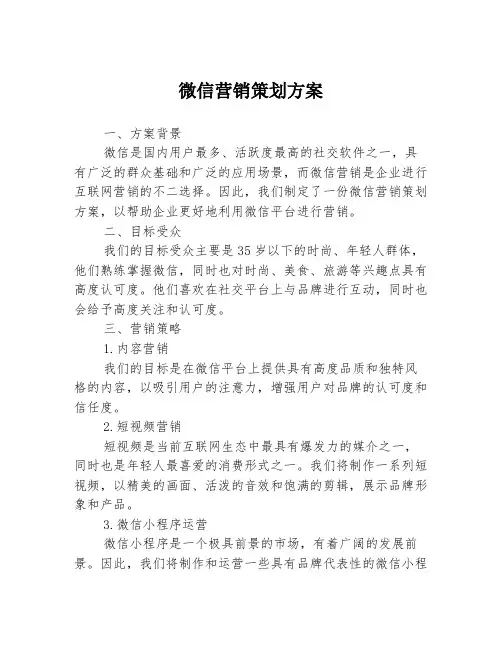 微信营销策划方案

一、方案背景

微信是国内用户最多、活跃度最高的社交软件之一，具有广泛的群众基础和广泛的应用场景，而微信营销是企业进行互联网营销的不二选择。因此，我们制定了一份微信营销策划方案，以帮助企业更好地利用微信平台进行营销。

二、目标受众

我们的目标受众主要是35岁以下的时尚、年轻人群体，他们熟练掌握微信，同时也对时尚、美食、旅游等兴趣点具有高度认可度。他们喜欢在社交平台上与品牌进行互动，同时也会给予高度关注和认可度。

三、营销策略

1.内容营销

我们的目标是在微信平台上提供具有高度品质和独特风格的内容，以吸引用户的注意力，增强用户对品牌的认可度和信任度。

2.短视频营销

短视频是当前互联网生态中最具有爆发力的媒介之一，同时也是年轻人最喜爱的消费形式之一。我们将制作一系列短视频，以精美的画面、活泼的音效和饱满的剪辑，展示品牌形象和产品。

3.微信小程序运营

微信小程序是一个极具前景的市场，有着广阔的发展前景。因此，我们将制作和运营一些具有品牌代表性的微信小程